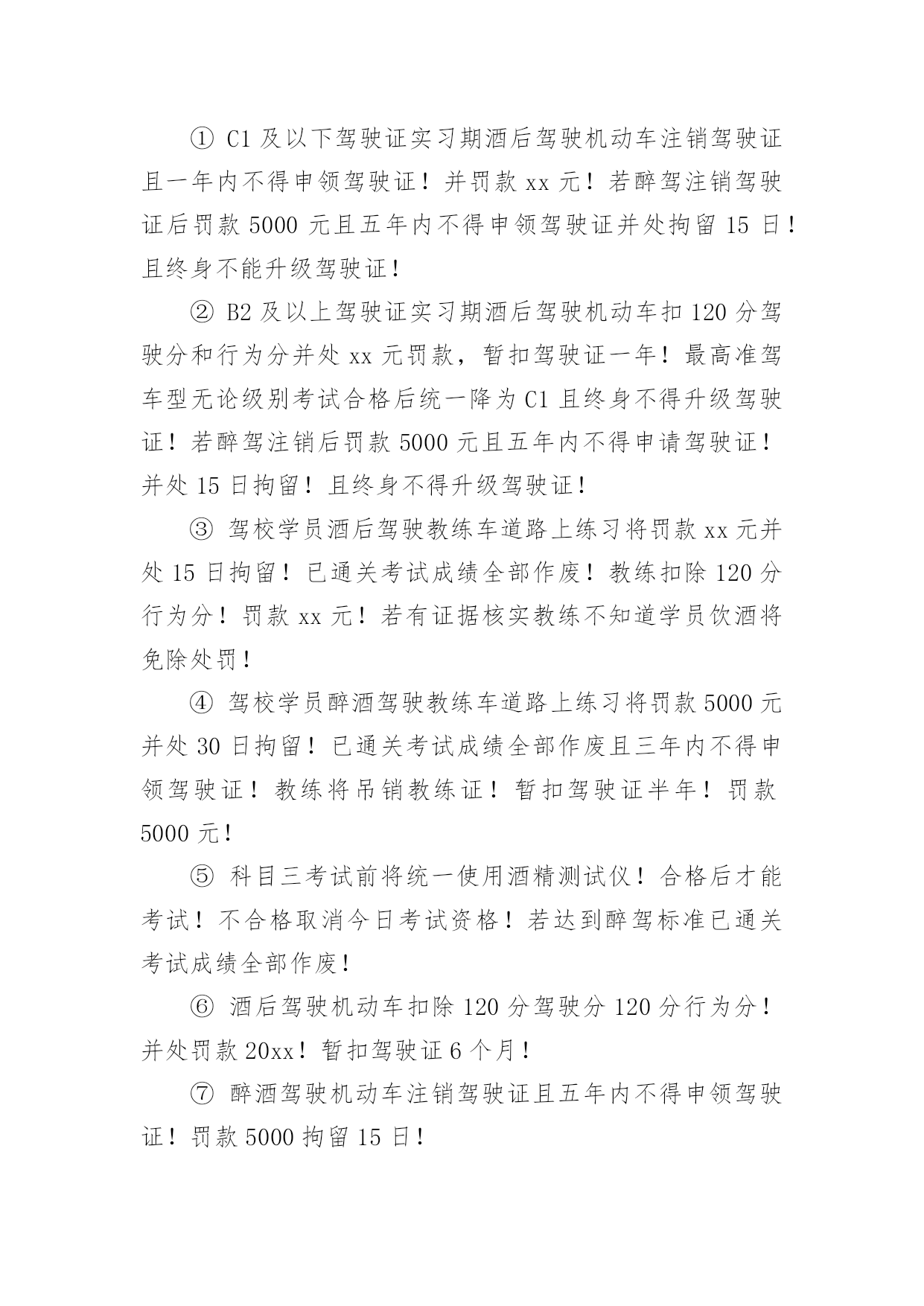 ① C1 及以下驾驶证实习期酒后驾驶机动车注销驾驶证且一年内不得申领驾驶证！并罚款 xx 元！若醉驾注销驾驶证后罚款 5000 元且五年内不得申领驾驶证并处拘留 15 日！且终身不能升级驾驶证！

② B2 及以上驾驶证实习期酒后驾驶机动车扣 120 分驾驶分和行为分并处 xx 元罚款，暂扣驾驶证一年！最高准驾车型无论级别考试合格后统一降为 C1 且终身不得升级驾驶证！若醉驾注销后罚款 5000 元且五年内不得申请驾驶证！并处 15 日拘留！且终身不得升级驾驶证！

③ 驾校学员酒后驾驶教练车道路上练习将罚款 xx 元并处 15 日拘留！已通关考试成绩全部作废！教练扣除 120 分行为分！罚款 xx 元！若有证据核实教练不知道学员饮酒将免除处罚！

④ 驾校学员醉酒驾驶教练车道路上练习将罚款 5000 元并处 30 日拘留！已通关考试成绩全部作废且三年内不得申领驾驶证！教练将吊销教练证！暂扣驾驶证半年！罚款 5000 元！

⑤ 科目三考试前将统一使用酒精测试仪！合格后才能考试！不合格取消今日考试资格！若达到醉驾标准已通关考试成绩全部作废！

⑥ 酒后驾驶机动车扣除 120 分驾驶分 120 分行为分！并处罚款 20xx！暂扣驾驶证 6 个月！

⑦ 醉酒驾驶机动车注销驾驶证且五年内不得申领驾驶证！罚款 5000 拘留 15 日！